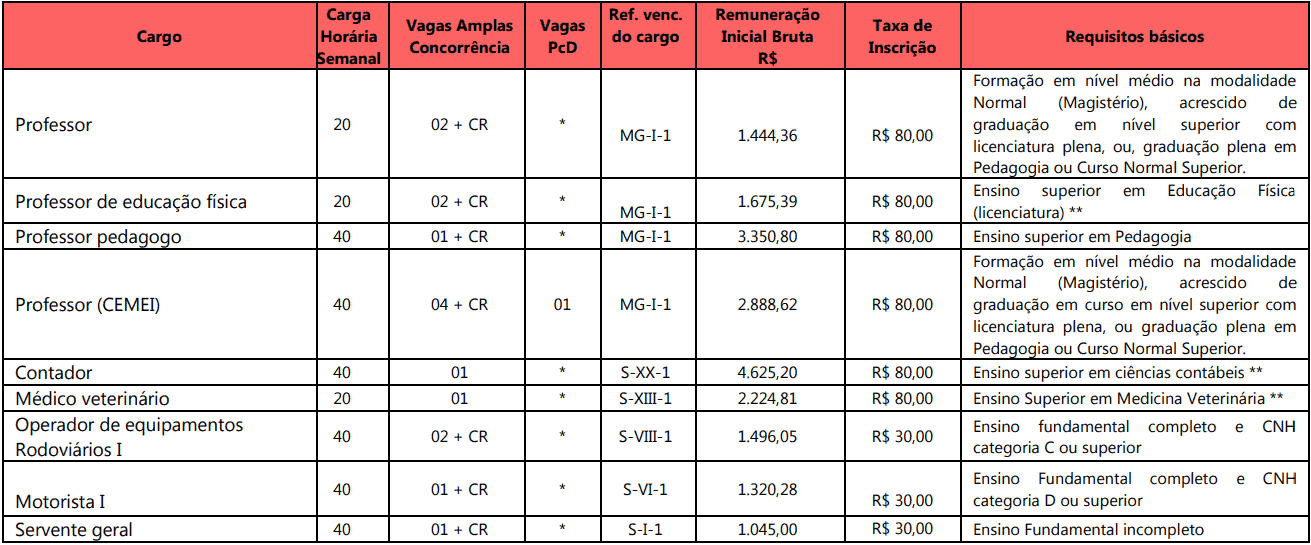 | Cargo | Carga Horária Semanal | Vagas Amplas Concorrência | Vagas PcD | Ref. venc. do cargo | Remuneração Inicial Bruta R$ | Taxa de Inscrição | Requisitos básicos |
|---|---|---|---|---|---|---|---|
| Professor | 20 | 02 + CR | * | MG-I-1 | 1.444,36 | R$ 80,00 | Formação em nível médio na modalidade Normal (Magistério), acrescido de graduação em nível superior com licenciatura plena, ou, graduação plena em Pedagogia ou Curso Normal Superior. |
| Professor de educação física | 20 | 02 + CR | * | MG-I-1 | 1.675,39 | R$ 80,00 | Ensino superior em Educação Física (licenciatura) ** |
| Professor pedagogo | 40 | 01 + CR | * | MG-I-1 | 3.350,80 | R$ 80,00 | Ensino superior em Pedagogia |
| Professor (CEMEI) | 40 | 04 + CR | 01 | MG-I-1 | 2.888,62 | R$ 80,00 | Formação em nível médio na modalidade Normal (Magistério), acrescido de graduação em curso em nível superior com licenciatura plena, ou graduação plena em Pedagogia ou Curso Normal Superior. |
| Contador | 40 | 01 | * | S-XX-1 | 4.625,20 | R$ 80,00 | Ensino superior em ciências contábeis ** |
| Médico veterinário | 20 | 01 | * | S-XIII-1 | 2.224,81 | R$ 80,00 | Ensino Superior em Medicina Veterinária ** |
| Operador de equipamentos Rodoviários I | 40 | 02 + CR | * | S-VIII-1 | 1.496,05 | R$ 30,00 | Ensino fundamental completo e CNH categoria C ou superior |
| Motorista I | 40 | 01 + CR | * | S-VI-1 | 1.320,28 | R$ 30,00 | Ensino Fundamental completo e CNH categoria D ou superior |
| Servente geral | 40 | 01 + CR | * | S-I-1 | 1.045,00 | R$ 30,00 | Ensino Fundamental incompleto |